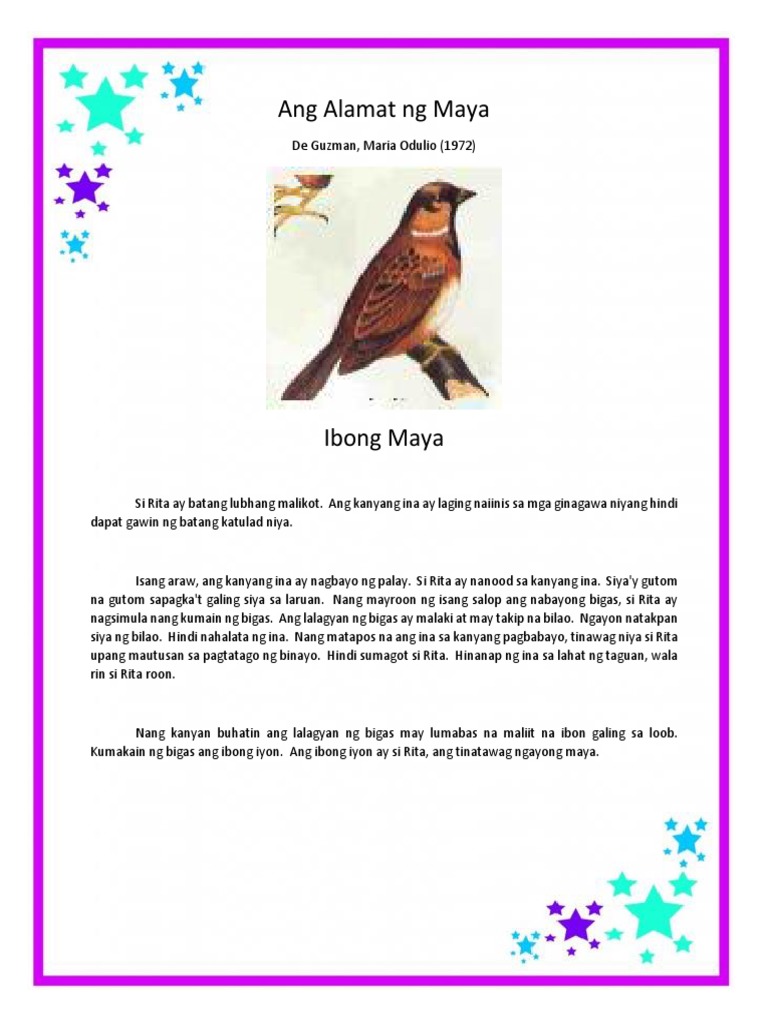 Ang Alamat ng Maya

De Guzman, Maria Odulio (1972)

Ibong Maya

Si Rita ay batang lubhang malikot. Ang kanyang ina ay laging naiinis sa mga ginagawa niyang hindi dapat gawin ng batang katulad niya.

Isang araw, ang kanyang ina ay nagbayo ng palay. Si Rita ay nanood sa kanyang ina. Siya'y gutom na gutom sapagka't galing siya sa laruan. Nang mayroon ng isang salop ang nabayong bigas, si Rita ay nagsimula nang kumain ng bigas. Ang lalagyan ng bigas ay malaki at may takip na bilao. Ngayon natakpan siya ng bilao. Hindi nahalata ng ina. Nang matapos na ang ina sa kanyang pagbabayo, tinawag niya si Rita upang mautusan sa pagtatago ng binayo. Hindi sumagot si Rita. Hinanap ng ina sa lahat ng taguan, wala rin si Rita roon.

Nang kanyan buhatin ang lalagyan ng bigas may lumabas na maliit na ibon galing sa loob. Kumakain ng bigas ang ibong iyon. Ang ibong iyon ay si Rita, ang tinatawag ngayong maya.